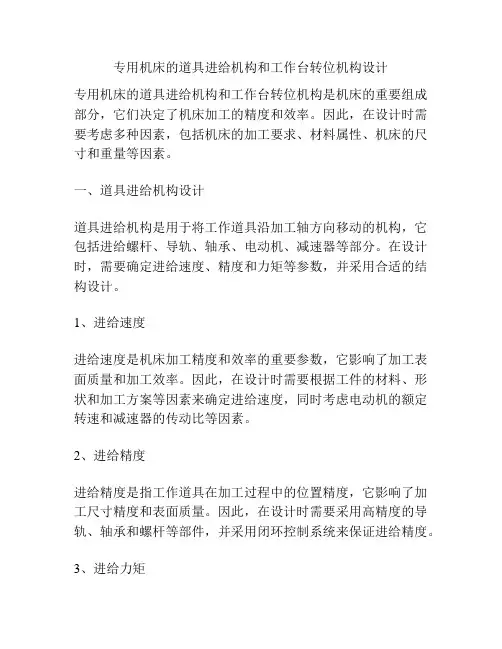 专用机床的道具进给机构和工作台转位机构设计

专用机床的道具进给机构和工作台转位机构是机床的重要组成部分，它们决定了机床加工的精度和效率。因此，在设计时需要考虑多种因素，包括机床的加工要求、材料属性、机床的尺寸和重量等因素。

一、道具进给机构设计

道具进给机构是用于将工作道具沿加工轴方向移动的机构，它包括进给螺杆、导轨、轴承、电动机、减速器等部分。在设计时，需要确定进给速度、精度和力矩等参数，并采用合适的结构设计。

1、进给速度

进给速度是机床加工精度和效率的重要参数，它影响了加工表面质量和加工效率。因此，在设计时需要根据工件的材料、形状和加工方案等因素来确定进给速度，同时考虑电动机的额定转速和减速器的传动比等因素。

2、进给精度

进给精度是指工作道具在加工过程中的位置精度，它影响了加工尺寸精度和表面质量。因此，在设计时需要采用高精度的导轨、轴承和螺杆等部件，并采用闭环控制系统来保证进给精度。

3、进给力矩